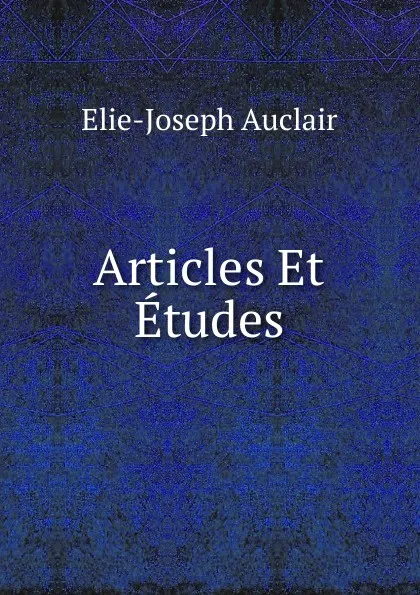 Elie-Joseph Auclair

Articles Et Études